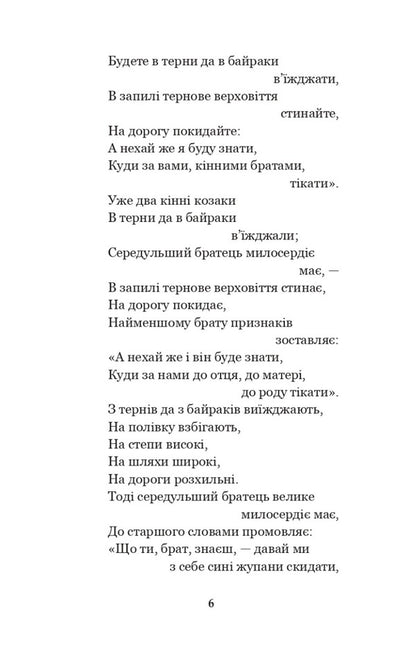 Будете в терни да в байраки
в'їжджати,
В запилі тернове верховіття
стинайте,
На дорогу покидайте:
А нехай же я буду знати,
Куди за вами, кінними братами,
тікати».
Уже два кінні козаки
В терни да в байраки
в'їжджали;
Середульший братець милосердіє
має, —
В запилі тернове верховіття стинає,
На дорогу покидає,
Найменшому брату признаків
зоставляє:
«А нехай же і він буде знати,
Куди за нами до отця, до матері,
до роду тікати».
З тернів да з байраків виїжджають,
На полівку взбігають,
На степи високі,
На шляхи широкі,
На дороги розхильні.
Тоді середульший братець велике
милосердіє має,
До старшого словами промовляє:
«Що ти, брат, знаєш, — давай ми
з себе сині жупани скидати,

6